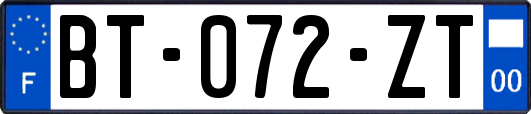 F

BT-072-ZT

00